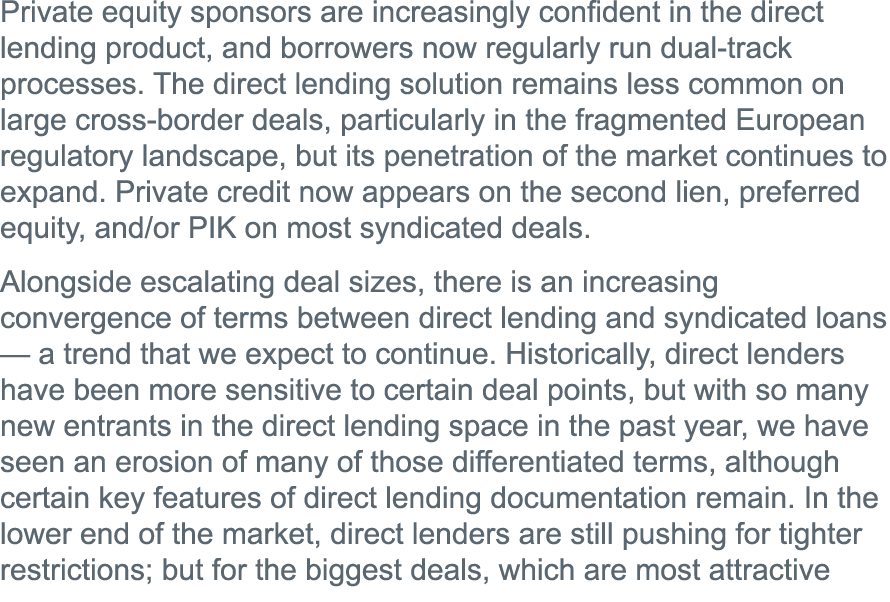 Private equity sponsors are increasingly confident in the direct lending product, and borrowers now regularly run dual-track processes. The direct lending solution remains less common on large cross-border deals, particularly in the fragmented European regulatory landscape, but its penetration of the market continues to expand. Private credit now appears on the second lien, preferred equity, and/or PIK on most syndicated deals.

Alongside escalating deal sizes, there is an increasing convergence of terms between direct lending and syndicated loans — a trend that we expect to continue. Historically, direct lenders have been more sensitive to certain deal points, but with so many new entrants in the direct lending space in the past year, we have seen an erosion of many of those differentiated terms, although certain key features of direct lending documentation remain. In the lower end of the market, direct lenders are still pushing for tighter restrictions; but for the biggest deals, which are most attractive